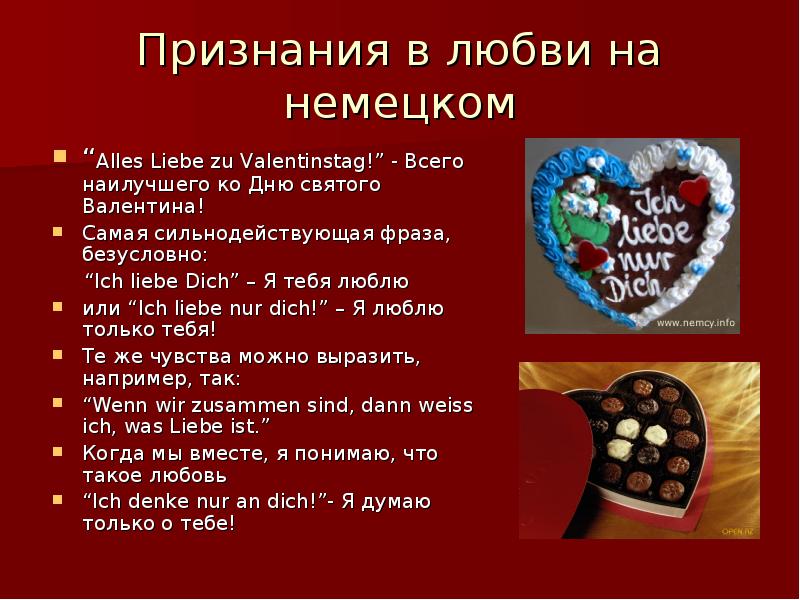 Признания в любви на немецком

“Alles Liebe zu Valentinstag!” - Всего наилучшего ко Дню святого Валентина!

Самая сильнодействующая фраза, безусловно:

“Ich liebe Dich” – Я тебя люблю

или “Ich liebe nur dich!” – Я люблю только тебя!

Те же чувства можно выразить, например, так:

“Wenn wir zusammen sind, dann weiss ich, was Liebe ist.”

Когда мы вместе, я понимаю, что такое любовь

“Ich denke nur an dich!”- Я думаю только о тебе!

Ich liebe nur Dich

www.nemcy.info

OPEN.AZ